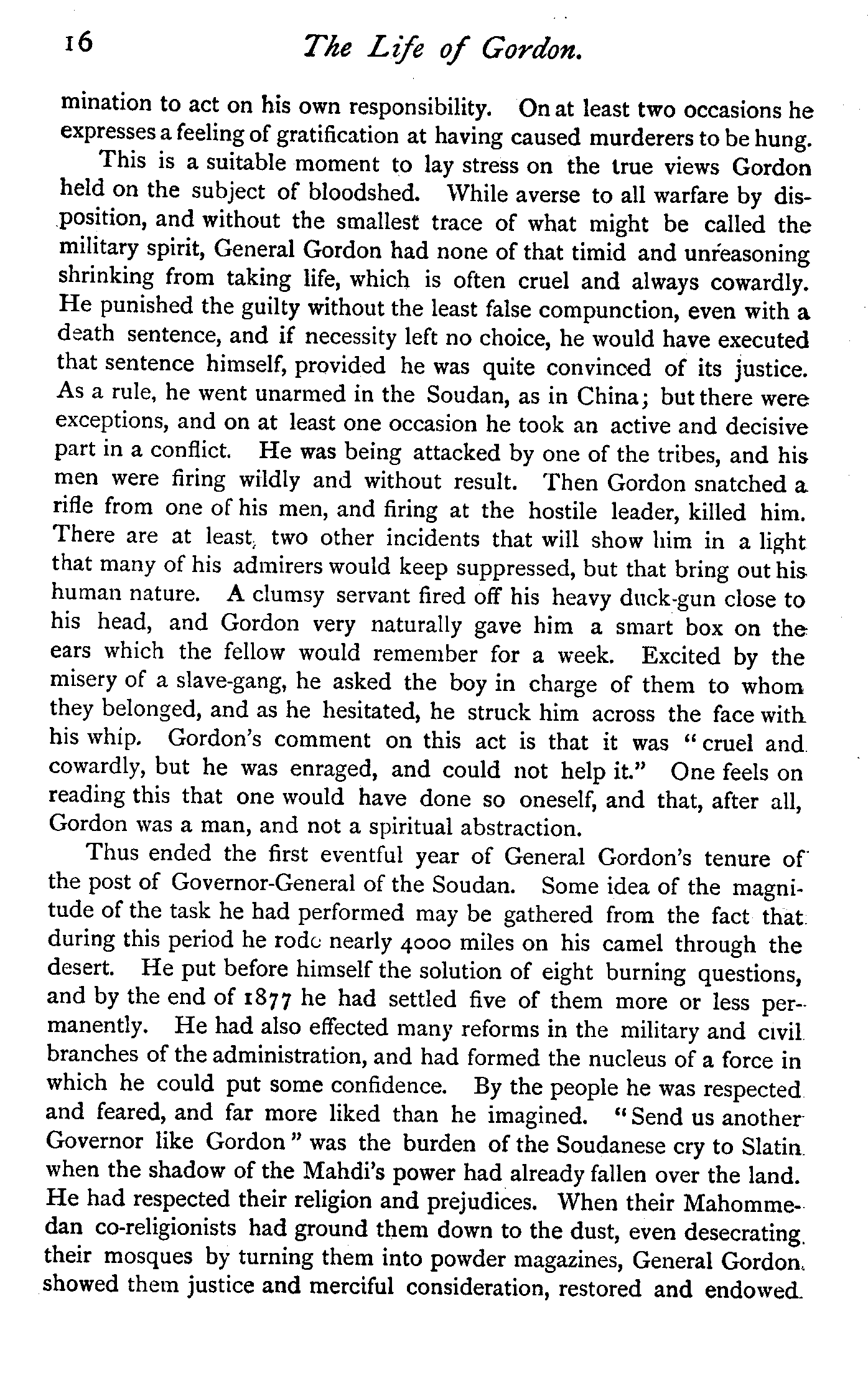 16 The Life of Gordon.

mination to act on his own responsibility. On at least two occasions he expresses a feeling of gratification at having caused murderers to be hung.

This is a suitable moment to lay stress on the true views Gordon held on the subject of bloodshed. While averse to all warfare by disposition, and without the smallest trace of what might be called the military spirit, General Gordon had none of that timid and unreasoning shrinking from taking life, which is often cruel and always cowardly. He punished the guilty without the least false compunction, even with a death sentence, and if necessity left no choice, he would have executed that sentence himself, provided he was quite convinced of its justice. As a rule, he went unarmed in the Soudan, as in China; but there were exceptions, and on at least one occasion he took an active and decisive part in a conflict. He was being attacked by one of the tribes, and his men were firing wildly and without result. Then Gordon snatched a rifle from one of his men, and firing at the hostile leader, killed him. There are at least two other incidents that will show him in a light that many of his admirers would keep suppressed, but that bring out his human nature. A clumsy servant fired off his heavy duck-gun close to his head, and Gordon very naturally gave him a smart box on the ears which the fellow would remember for a week. Excited by the misery of a slave-gang, he asked the boy in charge of them to whom they belonged, and as he hesitated, he struck him across the face with his whip. Gordon's comment on this act is that it was "cruel and cowardly, but he was enraged, and could not help it." One feels on reading this that one would have done so oneself, and that, after all, Gordon was a man, and not a spiritual abstraction.

Thus ended the first eventful year of General Gordon's tenure of the post of Governor-General of the Soudan. Some idea of the magnitude of the task he had performed may be gathered from the fact that during this period he rode nearly 4000 miles on his camel through the desert. He put before himself the solution of eight burning questions, and by the end of 1877 he had settled five of them more or less permanently. He had also effected many reforms in the military and civil branches of the administration, and had formed the nucleus of a force in which he could put some confidence. By the people he was respected and feared, and far more liked than he imagined. "Send us another Governor like Gordon" was the burden of the Soudanese cry to Slatin when the shadow of the Mahdi's power had already fallen over the land. He had respected their religion and prejudices. When their Mahommedan co-religionists had ground them down to the dust, even desecrating their mosques by turning them into powder magazines, General Gordon showed them justice and merciful consideration, restored and endowed